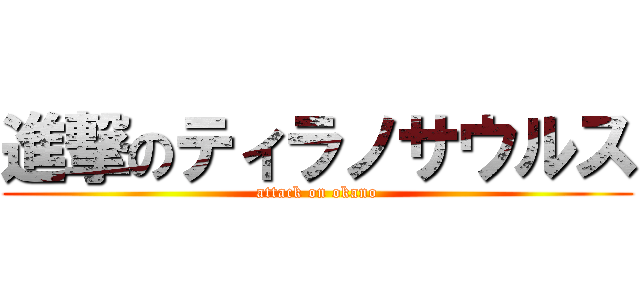 進撃のティラノサウルス
attack on okano